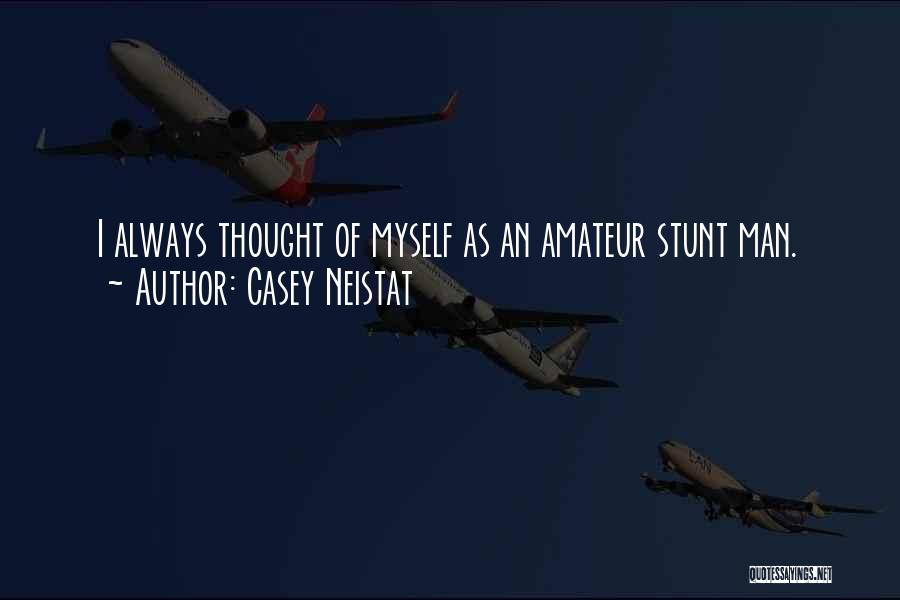 I always thought of myself as an amateur stunt man.
~ Author: Casey Neistat

QUOTESSAYINGS.NET